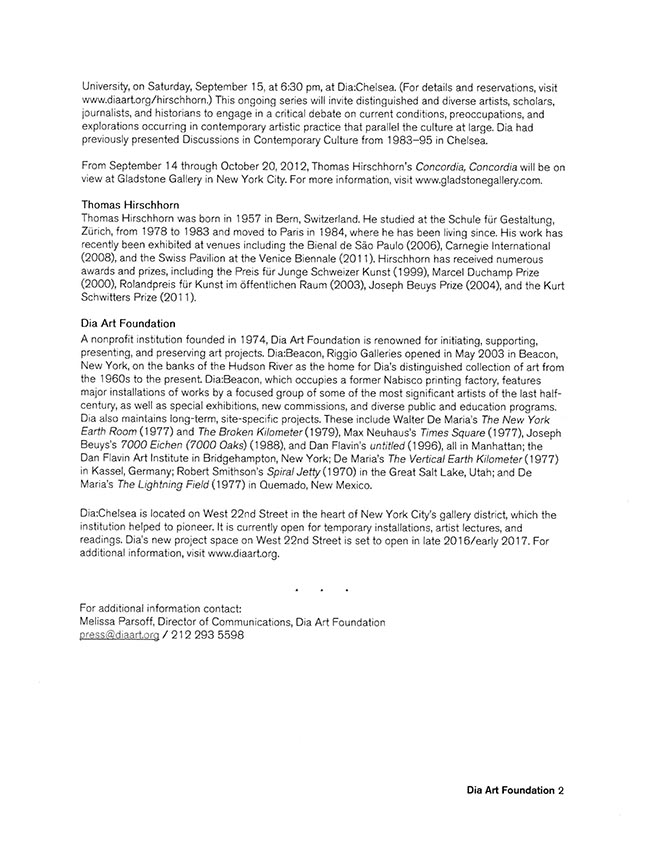 University, on Saturday, September 15, at 6:30 pm, at Dia:Chelsea. (For details and reservations, visit www.diaart.org/hirschhorn.) This ongoing series will invite distinguished and diverse artists, scholars, journalists, and historians to engage in a critical debate on current conditions, preoccupations, and explorations occurring in contemporary artistic practice that parallel the culture at large. Dia had previously presented Discussions in Contemporary Culture from 1983–95 in Chelsea.

From September 14 through October 20, 2012, Thomas Hirschhorn's Concordia, Concordia will be on view at Gladstone Gallery in New York City. For more information, visit www.gladstonegallery.com.

Thomas Hirschhorn
Thomas Hirschhorn was born in 1957 in Bern, Switzerland. He studied at the Schule für Gestaltung, Zürich, from 1978 to 1983 and moved to Paris in 1984, where he has been living since. His work has recently been exhibited at venues including the Bienal de São Paulo (2006), Carnegie International (2008), and the Swiss Pavilion at the Venice Biennale (2011). Hirschhorn has received numerous awards and prizes, including the Preis für Junge Schweizer Kunst (1999), Marcel Duchamp Prize (2000), Rolandpreis für Kunst im öffentlichen Raum (2003), Joseph Beuys Prize (2004), and the Kurt Schwitters Prize (2011).

Dia Art Foundation
A nonprofit institution founded in 1974, Dia Art Foundation is renowned for initiating, supporting, presenting, and preserving art projects. Dia:Beacon, Riggio Galleries opened in May 2003 in Beacon, New York, on the banks of the Hudson River as the home for Dia's distinguished collection of art from the 1960s to the present. Dia:Beacon, which occupies a former Nabisco printing factory, features major installations of works by a focused group of some of the most significant artists of the last half-century, as well as special exhibitions, new commissions, and diverse public and education programs. Dia also maintains long-term, site-specific projects. These include Walter De Maria's The New York Earth Room (1977) and The Broken Kilometer (1979), Max Neuhaus's Times Square (1977), Joseph Beuys's 7000 Eichen (7000 Oaks) (1988), and Dan Flavin's untitled (1996), all in Manhattan; the Dan Flavin Art Institute in Bridgehampton, New York; De Maria's The Vertical Earth Kilometer (1977) in Kassel, Germany; Robert Smithson's Spiral Jetty (1970) in the Great Salt Lake, Utah; and De Maria's The Lightning Field (1977) in Quemado, New Mexico.

Dia:Chelsea is located on West 22nd Street in the heart of New York City's gallery district, which the institution helped to pioneer. It is currently open for temporary installations, artist lectures, and readings. Dia's new project space on West 22nd Street is set to open in late 2016/early 2017. For additional information, visit www.diaart.org.

• • •

For additional information contact:
Melissa Parsoff, Director of Communications, Dia Art Foundation
press@diaart.org / 212 293 5598

Dia Art Foundation 2